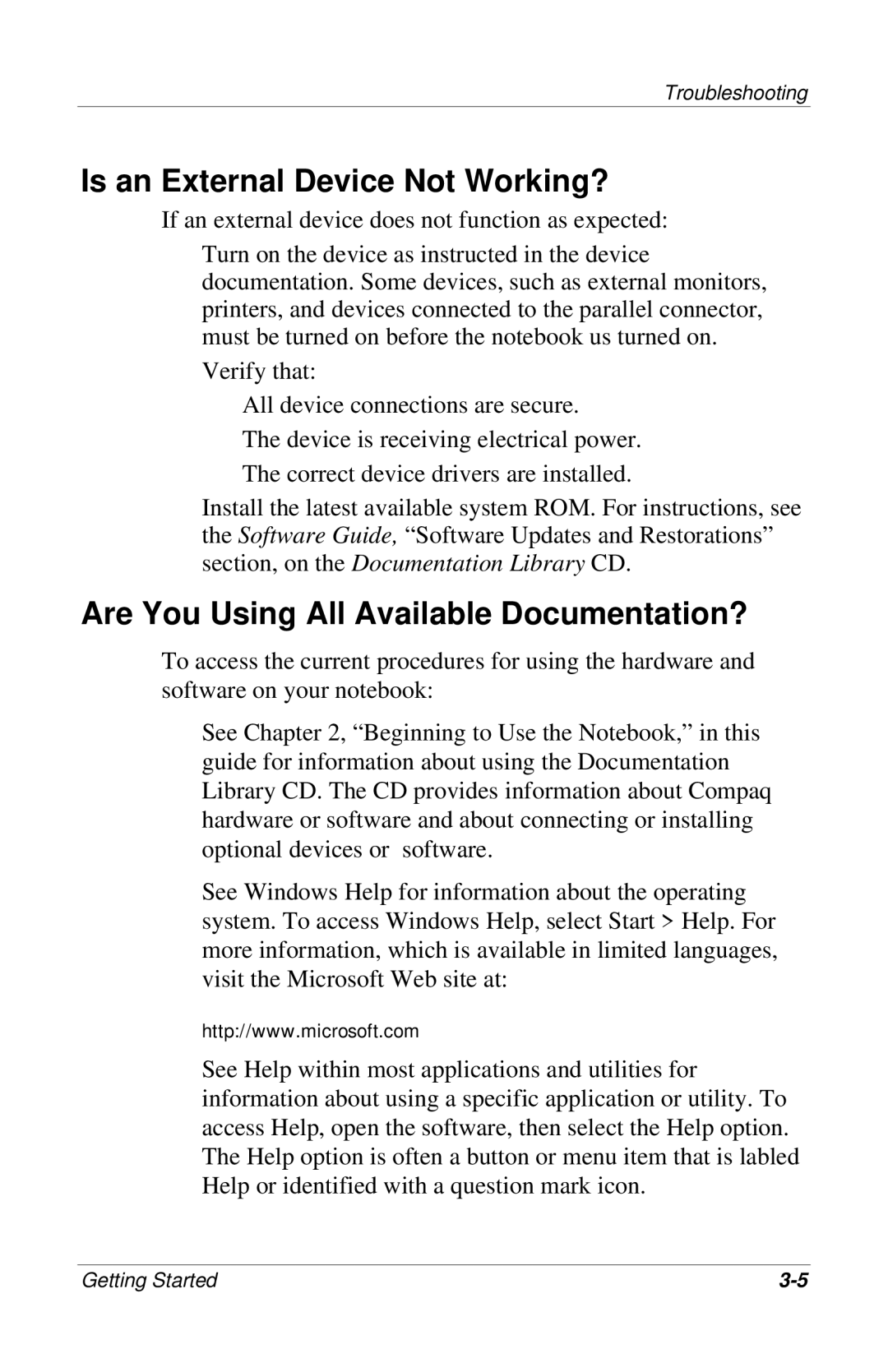 Troubleshooting

Is an External Device Not Working?

If an external device does not function as expected:

Turn on the device as instructed in the device documentation. Some devices, such as external monitors, printers, and devices connected to the parallel connector, must be turned on before the notebook us turned on.

Verify that:

All device connections are secure.

The device is receiving electrical power.

The correct device drivers are installed.

Install the latest available system ROM. For instructions, see the Software Guide, “Software Updates and Restorations” section, on the Documentation Library CD.

Are You Using All Available Documentation?

To access the current procedures for using the hardware and software on your notebook:

See Chapter 2, “Beginning to Use the Notebook,” in this guide for information about using the Documentation Library CD. The CD provides information about Compaq hardware or software and about connecting or installing optional devices or software.

See Windows Help for information about the operating system. To access Windows Help, select Start > Help. For more information, which is available in limited languages, visit the Microsoft Web site at:

http://www.microsoft.com

See Help within most applications and utilities for information about using a specific application or utility. To access Help, open the software, then select the Help option. The Help option is often a button or menu item that is labled Help or identified with a question mark icon.

Getting Started

3-5